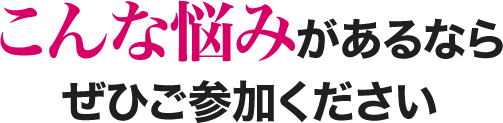 こんな悩みがあるなら
ぜひご参加ください